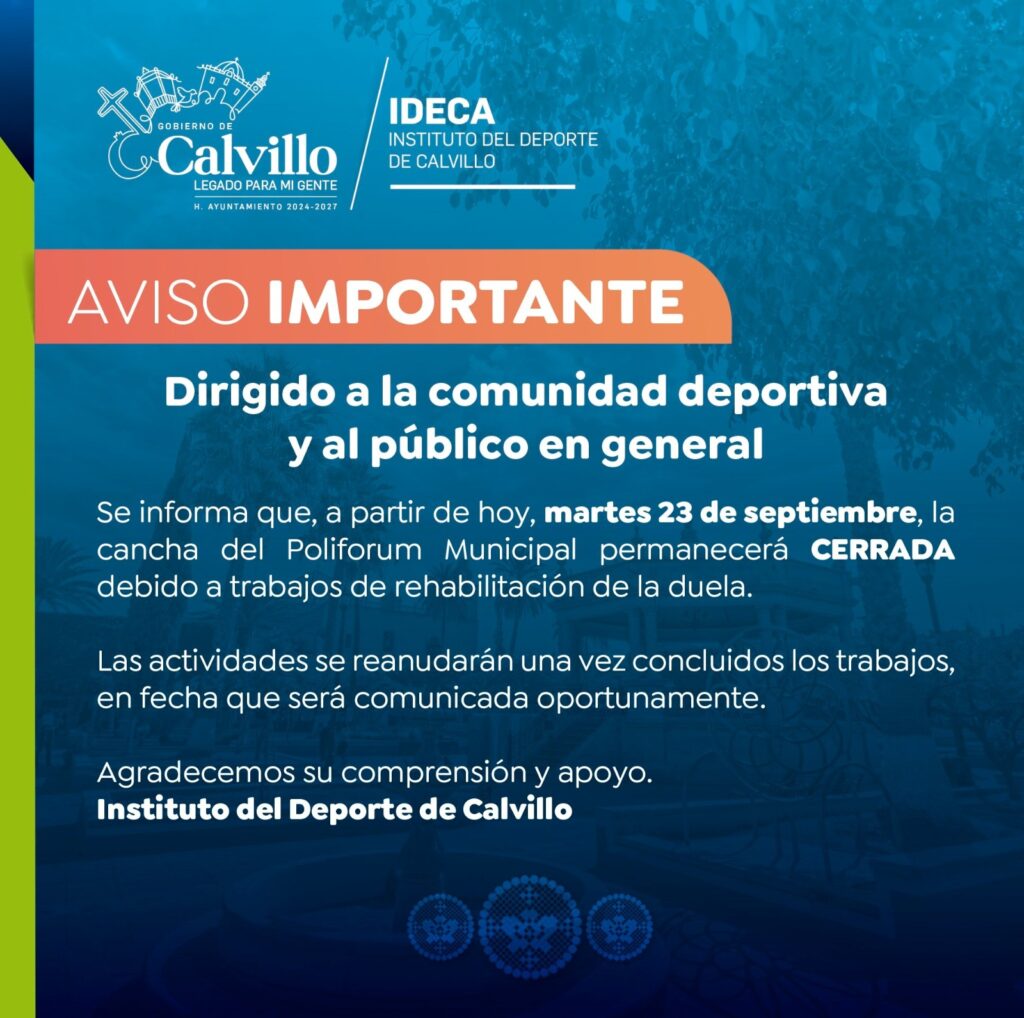 GOBIERNO DE
Calvillo
LEGADO PARA MI GENTE
H. AYUNTAMIENTO 2024-2027

IDECA
INSTITUTO DEL DEPORTE
DE CALVILLO

AVISO IMPORTANTE

Dirigido a la comunidad deportiva y al público en general

Se informa que, a partir de hoy, martes 23 de septiembre, la cancha del Poliforum Municipal permanecerá CERRADA debido a trabajos de rehabilitación de la duela.

Las actividades se reanudarán una vez concluidos los trabajos, en fecha que será comunicada oportunamente.

Agradecemos su comprensión y apoyo.
Instituto del Deporte de Calvillo